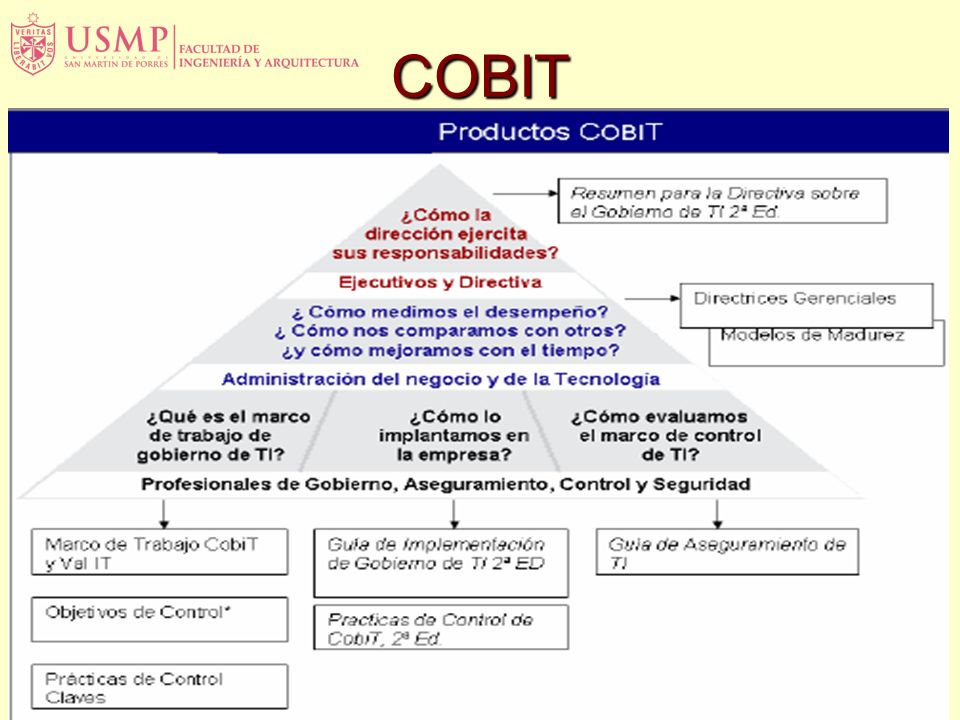 VERITAS LIBERABIT VOS
USMP
UNIVERSIDAD DE SAN MARTIN DE PORRES
FACULTAD DE INGENIERÍA Y ARQUITECTURA

COBIT

Productos COBIT

¿Cómo la dirección ejercita sus responsabilidades?

Resumen para la Directiva sobre el Gobierno de TI 2ª Ed.

Ejecutivos y Directiva

¿ Cómo medimos el desempeño?
¿ Cómo nos comparamos con otros?
¿y cómo mejoramos con el tiempo?

Directrices Gerenciales

Modelos de Madurez

Administración del negocio y de la Tecnología

¿Qué es el marco de trabajo de gobierno de TI?

¿Cómo lo implantamos en la empresa?

¿Cómo evaluamos el marco de control de TI?

Profesionales de Gobierno, Aseguramiento, Control y Seguridad

Marco de Trabajo CobiT y Val IT

Objetivos de Control*

Prácticas de Control Claves

Guía de Implementación de Gobierno de TI 2ª ED

Practicas de Control de CobiT, 2ª Ed.

Guía de Aseguramiento de TI